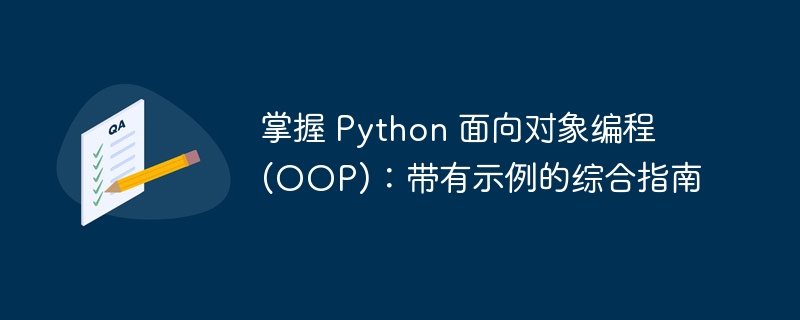 QA

掌握 Python 面向对象编程 (OOP)：带有示例的综合指南